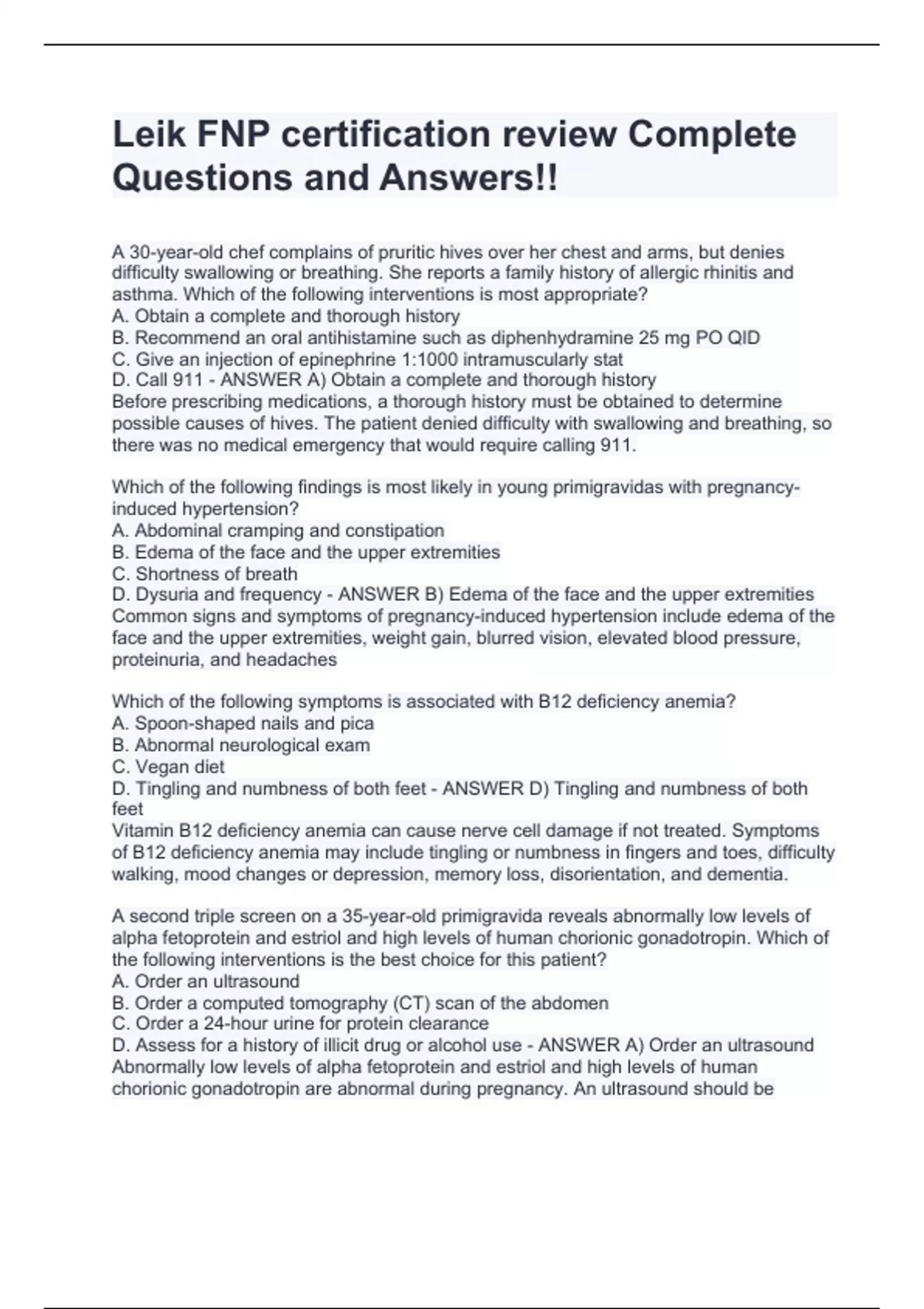 Leik FNP certification review Complete Questions and Answers!!

A 30-year-old chef complains of pruritic hives over her chest and arms, but denies difficulty swallowing or breathing. She reports a family history of allergic rhinitis and asthma. Which of the following interventions is most appropriate?
A. Obtain a complete and thorough history
B. Recommend an oral antihistamine such as diphenhydramine 25 mg PO QID
C. Give an injection of epinephrine 1:1000 intramuscularly stat
D. Call 911 - ANSWER A) Obtain a complete and thorough history
Before prescribing medications, a thorough history must be obtained to determine possible causes of hives. The patient denied difficulty with swallowing and breathing, so there was no medical emergency that would require calling 911.

Which of the following findings is most likely in young primigravidas with pregnancy-induced hypertension?
A. Abdominal cramping and constipation
B. Edema of the face and the upper extremities
C. Shortness of breath
D. Dysuria and frequency - ANSWER B) Edema of the face and the upper extremities
Common signs and symptoms of pregnancy-induced hypertension include edema of the face and the upper extremities, weight gain, blurred vision, elevated blood pressure, proteinuria, and headaches

Which of the following symptoms is associated with B12 deficiency anemia?
A. Spoon-shaped nails and pica
B. Abnormal neurological exam
C. Vegan diet
D. Tingling and numbness of both feet - ANSWER D) Tingling and numbness of both feet
Vitamin B12 deficiency anemia can cause nerve cell damage if not treated. Symptoms of B12 deficiency anemia may include tingling or numbness in fingers and toes, difficulty walking, mood changes or depression, memory loss, disorientation, and dementia.

A second triple screen on a 35-year-old primigravida reveals abnormally low levels of alpha fetoprotein and estriol and high levels of human chorionic gonadotropin. Which of the following interventions is the best choice for this patient?
A. Order an ultrasound
B. Order a computed tomography (CT) scan of the abdomen
C. Order a 24-hour urine for protein clearance
D. Assess for a history of illicit drug or alcohol use - ANSWER A) Order an ultrasound
Abnormally low levels of alpha fetoprotein and estriol and high levels of human chorionic gonadotropin are abnormal during pregnancy. An ultrasound should be